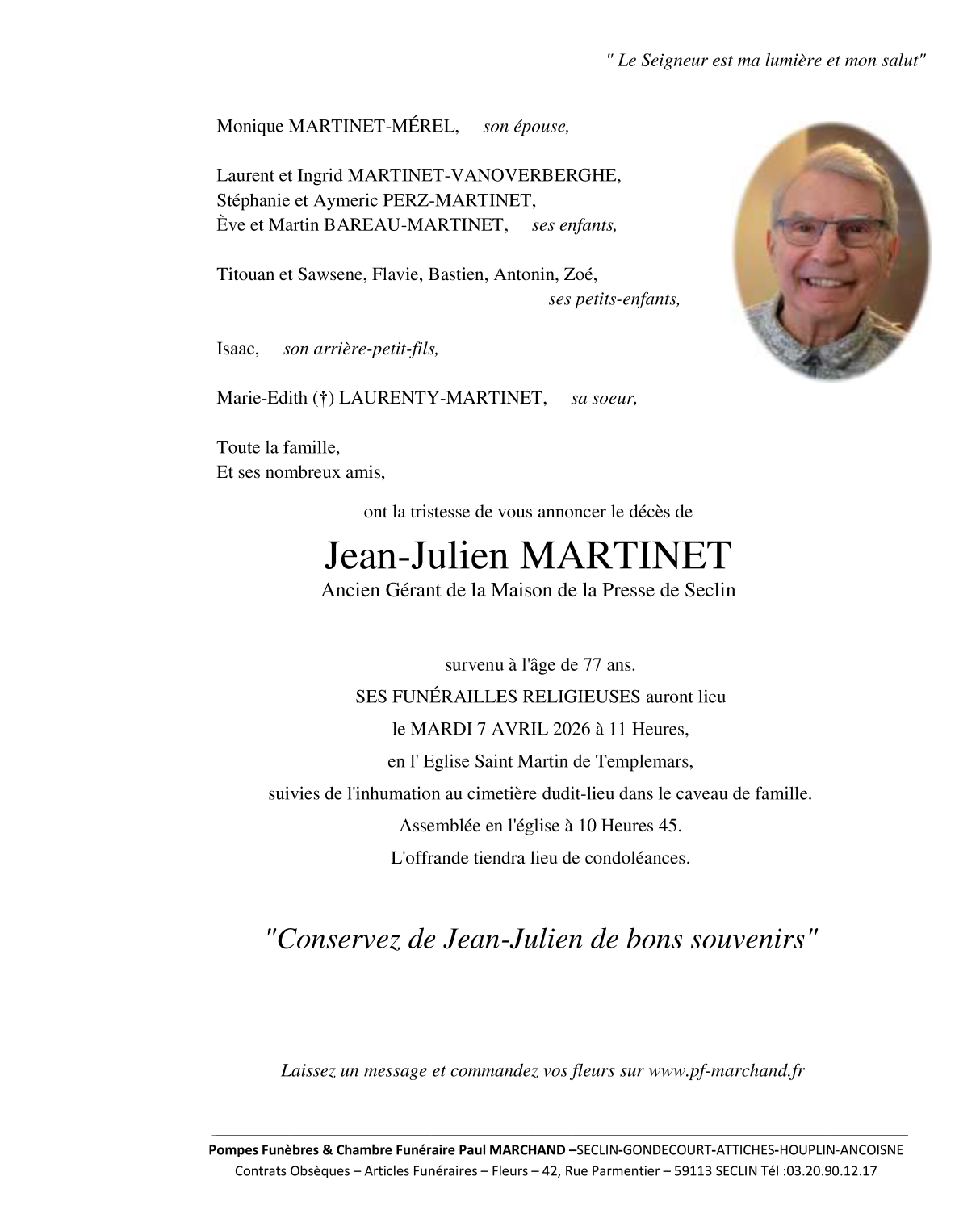 " Le Seigneur est ma lumière et mon salut"

Monique MARTINET-MÉREL, son épouse,

Laurent et Ingrid MARTINET-VANOVERBERGHE,
Stéphanie et Aymeric PERZ-MARTINET,
Ève et Martin BAREAU-MARTINET, ses enfants,

Titouan et Sawsene, Flavie, Bastien, Antonin, Zoé,
ses petits-enfants,

Isaac, son arrière-petit-fils,

Marie-Edith (†) LAURENTY-MARTINET, sa soeur,

Toute la famille,
Et ses nombreux amis,

ont la tristesse de vous annoncer le décès de

Jean-Julien MARTINET
Ancien Gérant de la Maison de la Presse de Seclin

survenu à l'âge de 77 ans.
SES FUNÉRAILLES RELIGIEUSES auront lieu
le MARDI 7 AVRIL 2026 à 11 Heures,
en l' Eglise Saint Martin de Templemars,
suivies de l'inhumation au cimetière dudit-lieu dans le caveau de famille.
Assemblée en l'église à 10 Heures 45.
L'offrande tiendra lieu de condoléances.

"Conservez de Jean-Julien de bons souvenirs"

Laissez un message et commandez vos fleurs sur www.pf-marchand.fr

Pompes Funèbres & Chambre Funéraire Paul MARCHAND –SECLIN-GONDECOURT-ATTICHES-HOUPLIN-ANCOISNE
Contrats Obsèques – Articles Funéraires – Fleurs – 42, Rue Parmentier – 59113 SECLIN Tél :03.20.90.12.17